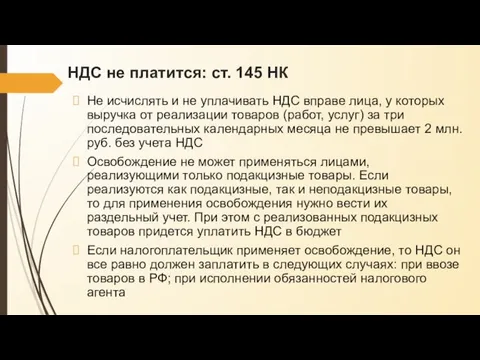 НДС не платится: ст. 145 НК

Не исчислять и не уплачивать НДС вправе лица, у которых выручка от реализации товаров (работ, услуг) за три последовательных календарных месяца не превышает 2 млн. руб. без учета НДС

Освобождение не может применяться лицами, реализующими только подакцизные товары. Если реализуются как подакцизные, так и неподакцизные товары, то для применения освобождения нужно вести их раздельный учет. При этом с реализованных подакцизных товаров придется уплатить НДС в бюджет

Если налогоплательщик применяет освобождение, то НДС он все равно должен заплатить в следующих случаях: при ввозе товаров в РФ; при исполнении обязанностей налогового агента